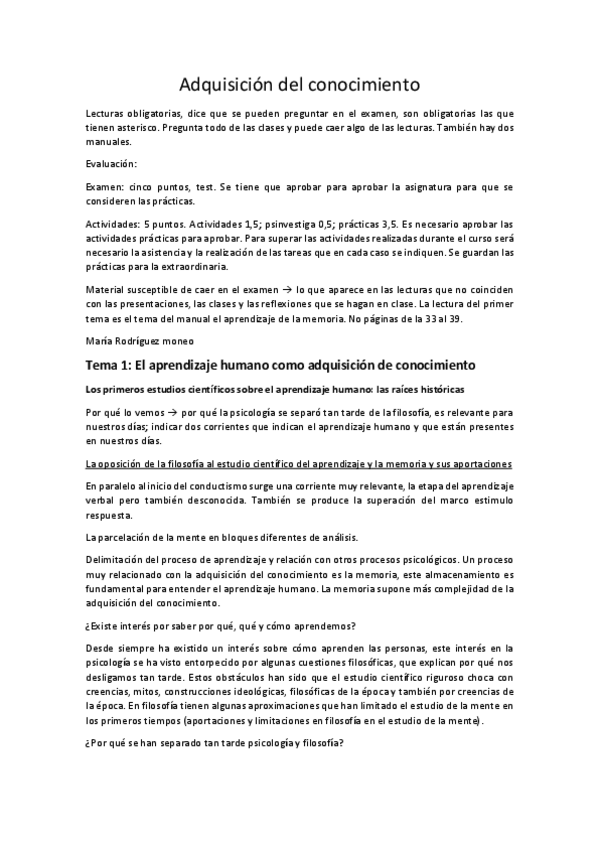 Adquisición del conocimiento

Lecturas obligatorias, dice que se pueden preguntar en el examen, son obligatorias las que tienen asterisco. Pregunta todo de las clases y puede caer algo de las lecturas. También hay dos manuales.

Evaluación:

Examen: cinco puntos, test. Se tiene que aprobar para aprobar la asignatura para que se consideren las prácticas.

Actividades: 5 puntos. Actividades 1,5; psinvestiga 0,5; prácticas 3,5. Es necesario aprobar las actividades prácticas para aprobar. Para superar las actividades realizadas durante el curso será necesario la asistencia y la realización de las tareas que en cada caso se indiquen. Se guardan las prácticas para la extraordinaria.

Material susceptible de caer en el examen → lo que aparece en las lecturas que no coinciden con las presentaciones, las clases y las reflexiones que se hagan en clase. La lectura del primer tema es el tema del manual el aprendizaje de la memoria. No páginas de la 33 al 39.

María Rodríguez moneo

Tema 1: El aprendizaje humano como adquisición de conocimiento

Los primeros estudios científicos sobre el aprendizaje humano: las raíces históricas

Por qué lo vemos → por qué la psicología se separó tan tarde de la filosofía, es relevante para nuestros días; indicar dos corrientes que indican el aprendizaje humano y que están presentes en nuestros días.

La oposición de la filosofía al estudio científico del aprendizaje y la memoria y sus aportaciones

En paralelo al inicio del conductismo surge una corriente muy relevante, la etapa del aprendizaje verbal pero también desconocida. También se produce la superación del marco estimulo respuesta.

La parcelación de la mente en bloques diferentes de análisis.

Delimitación del proceso de aprendizaje y relación con otros procesos psicológicos. Un proceso muy relacionado con la adquisición del conocimiento es la memoria, este almacenamiento es fundamental para entender el aprendizaje humano. La memoria supone más complejidad de la adquisición del conocimiento.

¿Existe interés por saber por qué, qué y cómo aprendemos?

Desde siempre ha existido un interés sobre cómo aprenden las personas, este interés en la psicología se ha visto entorpecido por algunas cuestiones filosóficas, que explican por qué nos desligamos tan tarde. Estos obstáculos han sido que el estudio científico riguroso choca con creencias, mitos, construcciones ideológicas, filosóficas de la época y también por creencias de la época. En filosofía tienen algunas aproximaciones que han limitado el estudio de la mente en los primeros tiempos (aportaciones y limitaciones en filosofía en el estudio de la mente).

¿Por qué se han separado tan tarde psicología y filosofía?